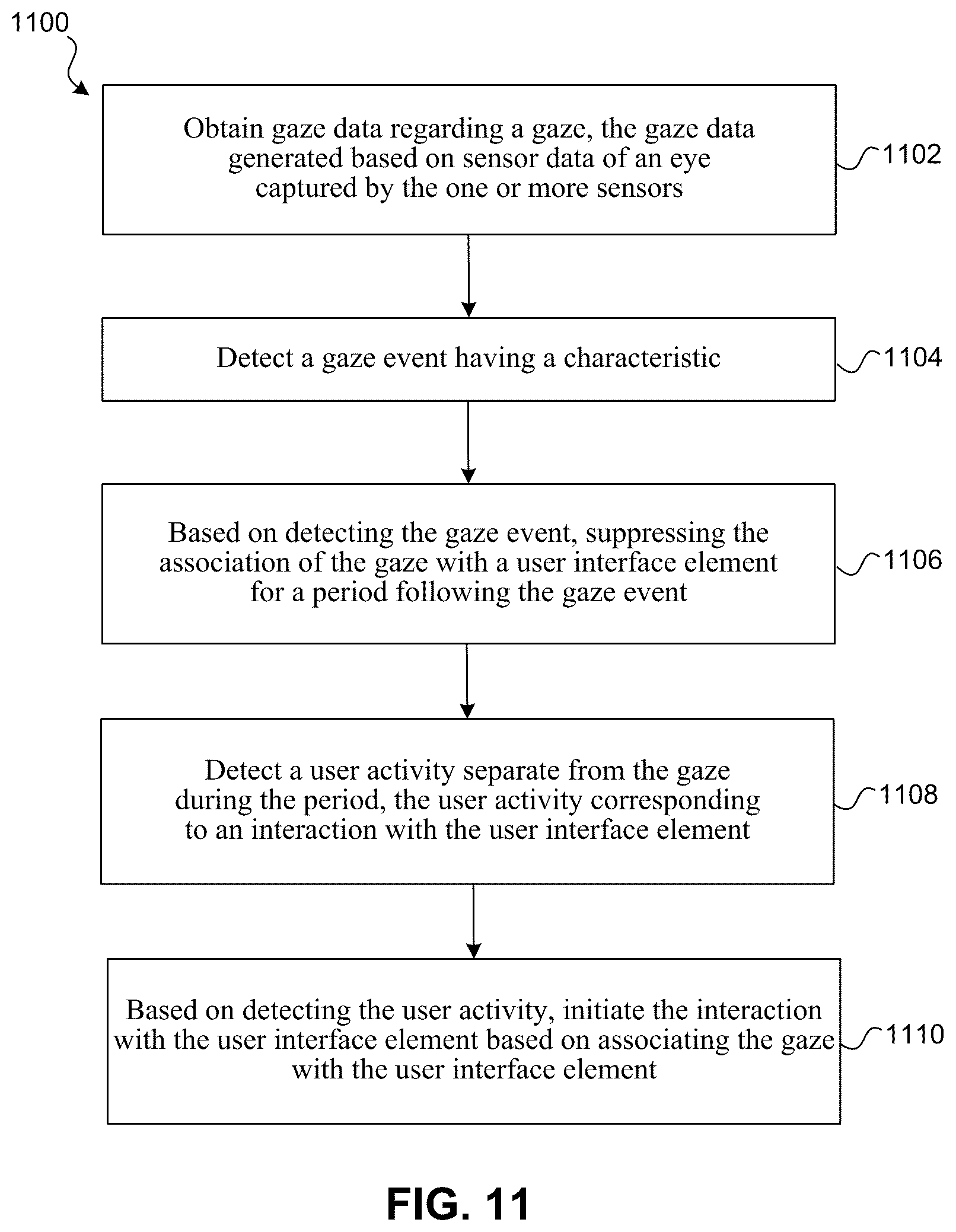 1100

Obtain gaze data regarding a gaze, the gaze data generated based on sensor data of an eye captured by the one or more sensors

1102

Detect a gaze event having a characteristic

1104

Based on detecting the gaze event, suppressing the association of the gaze with a user interface element for a period following the gaze event

1106

Detect a user activity separate from the gaze during the period, the user activity corresponding to an interaction with the user interface element

1108

Based on detecting the user activity, initiate the interaction with the user interface element based on associating the gaze with the user interface element

1110

FIG. 11